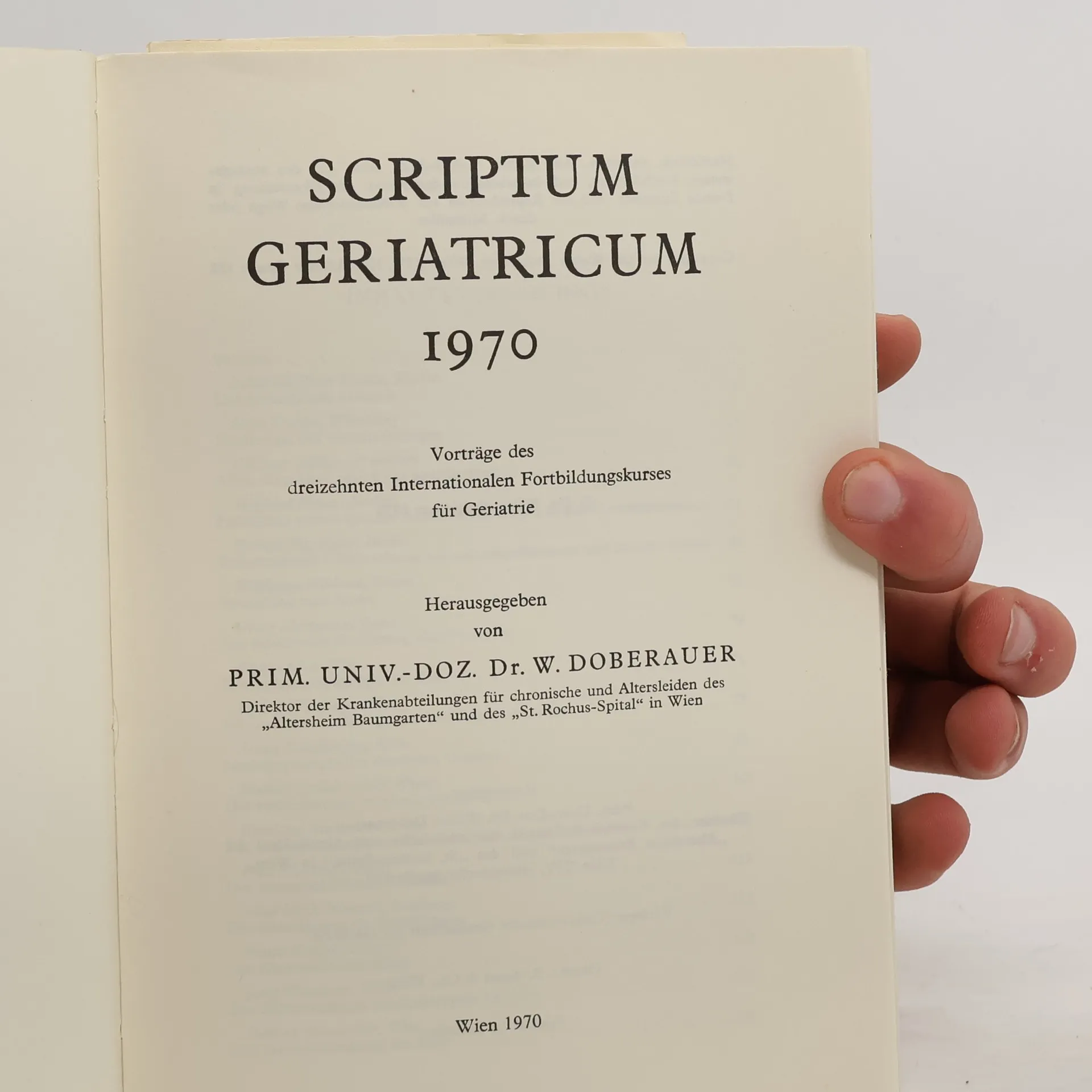 SCRIPTUM
GERIATRICUM
1970

Vorträge des
dreizehnten Internationalen Fortbildungskurses
für Geriatrie

Herausgegeben
von

PRIM. UNIV.-DOZ. Dr. W. DOBERAUER
Direktor der Krankenabteilungen für chronische und Altersleiden des
„Altersheim Baumgarten“ und des „St. Rochus-Spital“ in Wien

Wien 1970